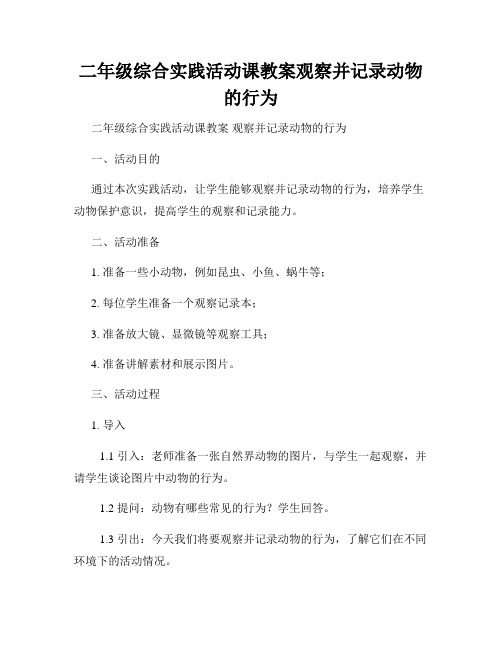 二年级综合实践活动课教案观察并记录动物的行为

二年级综合实践活动课教案 观察并记录动物的行为

一、活动目的

通过本次实践活动，让学生能够观察并记录动物的行为，培养学生动物保护意识，提高学生的观察和记录能力。

二、活动准备

1. 准备一些小动物，例如昆虫、小鱼、蜗牛等；

2. 每位学生准备一个观察记录本；

3. 准备放大镜、显微镜等观察工具；

4. 准备讲解素材和展示图片。

三、活动过程

1. 导入

1.1 引入：老师准备一张自然界动物的图片，与学生一起观察，并请学生谈论图片中动物的行为。

1.2 提问：动物有哪些常见的行为？学生回答。

1.3 引出：今天我们将要观察并记录动物的行为，了解它们在不同环境下的活动情况。